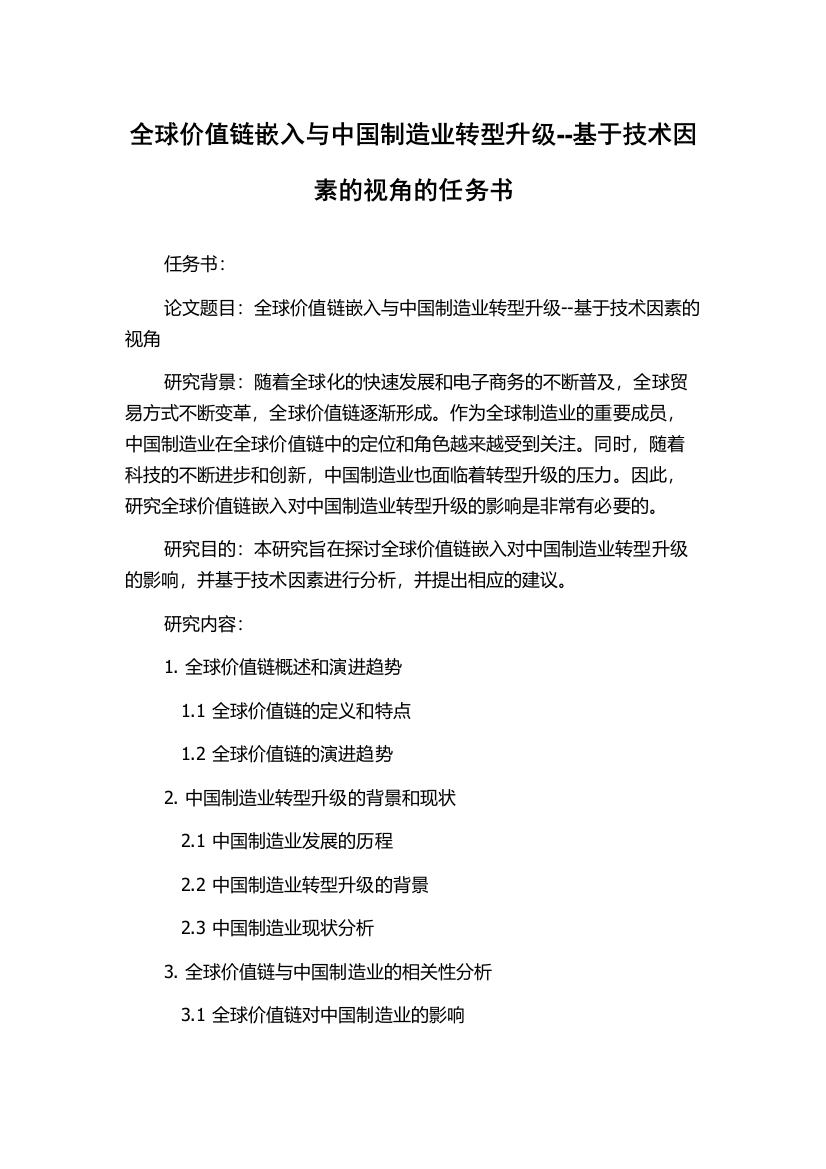 全球价值链嵌入与中国制造业转型升级--基于技术因素的视角的任务书

任务书：

论文题目：全球价值链嵌入与中国制造业转型升级--基于技术因素的视角

研究背景：随着全球化的快速发展和电子商务的不断普及，全球贸易方式不断变革，全球价值链逐渐形成。作为全球制造业的重要成员，中国制造业在全球价值链中的定位和角色越来越受到关注。同时，随着科技的不断进步和创新，中国制造业也面临着转型升级的压力。因此，研究全球价值链嵌入对中国制造业转型升级的影响是非常有必要的。

研究目的：本研究旨在探讨全球价值链嵌入对中国制造业转型升级的影响，并基于技术因素进行分析，并提出相应的建议。

研究内容：

1. 全球价值链概述和演进趋势

1.1 全球价值链的定义和特点

1.2 全球价值链的演进趋势

2. 中国制造业转型升级的背景和现状

2.1 中国制造业发展的历程

2.2 中国制造业转型升级的背景

2.3 中国制造业现状分析

3. 全球价值链与中国制造业的相关性分析

3.1 全球价值链对中国制造业的影响